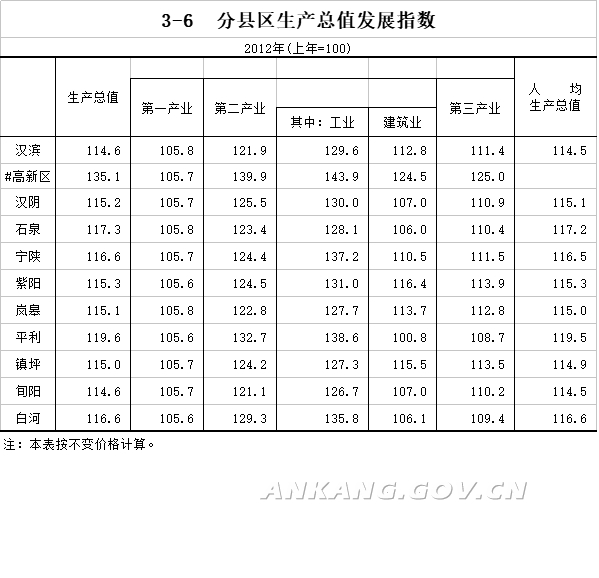 3-6 分县区生产总值发展指数

2012年(上年=100)

|  | 生产总值 | 第一产业 | 第二产业 | 其中：工业 | 建筑业 | 第三产业 | 人均生产总值 |
|---|---|---|---|---|---|---|---|
| 汉滨 | 114.6 | 105.8 | 121.9 | 129.6 | 112.8 | 111.4 | 114.5 |
| #高新区 | 135.1 | 105.7 | 139.9 | 143.9 | 124.5 | 125.0 |  |
| 汉阴 | 115.2 | 105.7 | 125.5 | 130.0 | 107.0 | 110.9 | 115.1 |
| 石泉 | 117.3 | 105.8 | 123.4 | 128.1 | 106.0 | 110.4 | 117.2 |
| 宁陕 | 116.6 | 105.7 | 124.4 | 137.2 | 110.5 | 111.5 | 116.5 |
| 紫阳 | 115.3 | 105.6 | 124.5 | 131.0 | 116.4 | 113.9 | 115.3 |
| 岚皋 | 115.1 | 105.8 | 122.8 | 127.7 | 113.7 | 112.8 | 115.0 |
| 平利 | 119.6 | 105.6 | 132.7 | 138.6 | 100.8 | 108.7 | 119.5 |
| 镇坪 | 115.0 | 105.7 | 124.2 | 127.3 | 115.5 | 113.5 | 114.9 |
| 旬阳 | 114.6 | 105.7 | 121.1 | 126.7 | 107.0 | 110.2 | 114.5 |
| 白河 | 116.6 | 105.6 | 129.3 | 135.8 | 106.1 | 109.4 | 116.6 |

注：本表按不变价格计算。

ANKANG.GOV.CN